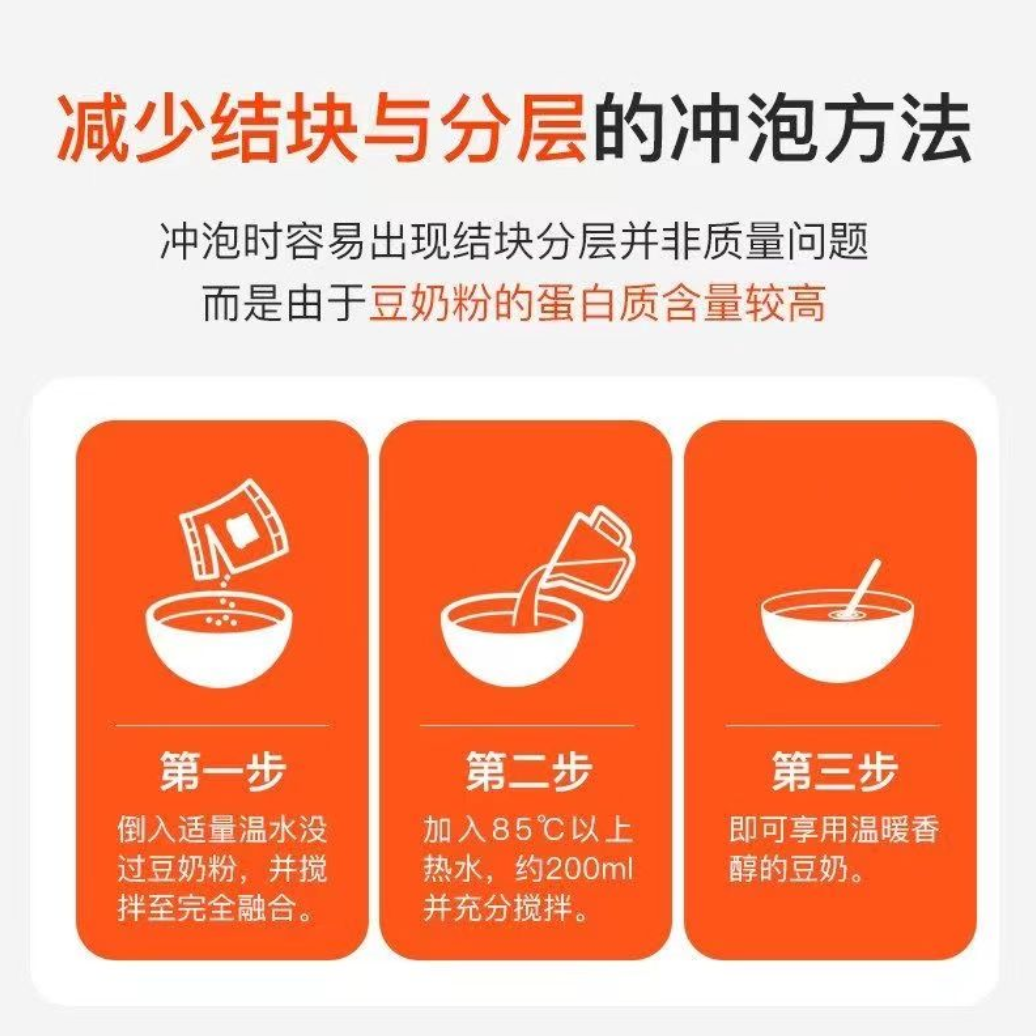 减少结块与分层的冲泡方法

冲泡时容易出现结块分层并非质量问题
而是由于豆奶粉的蛋白质含量较高

第一步
倒入适量温水没过豆奶粉，并搅拌至完全融合。

第二步
加入85℃以上热水，约200ml并充分搅拌。

第三步
即可享用温暖香醇的豆奶。